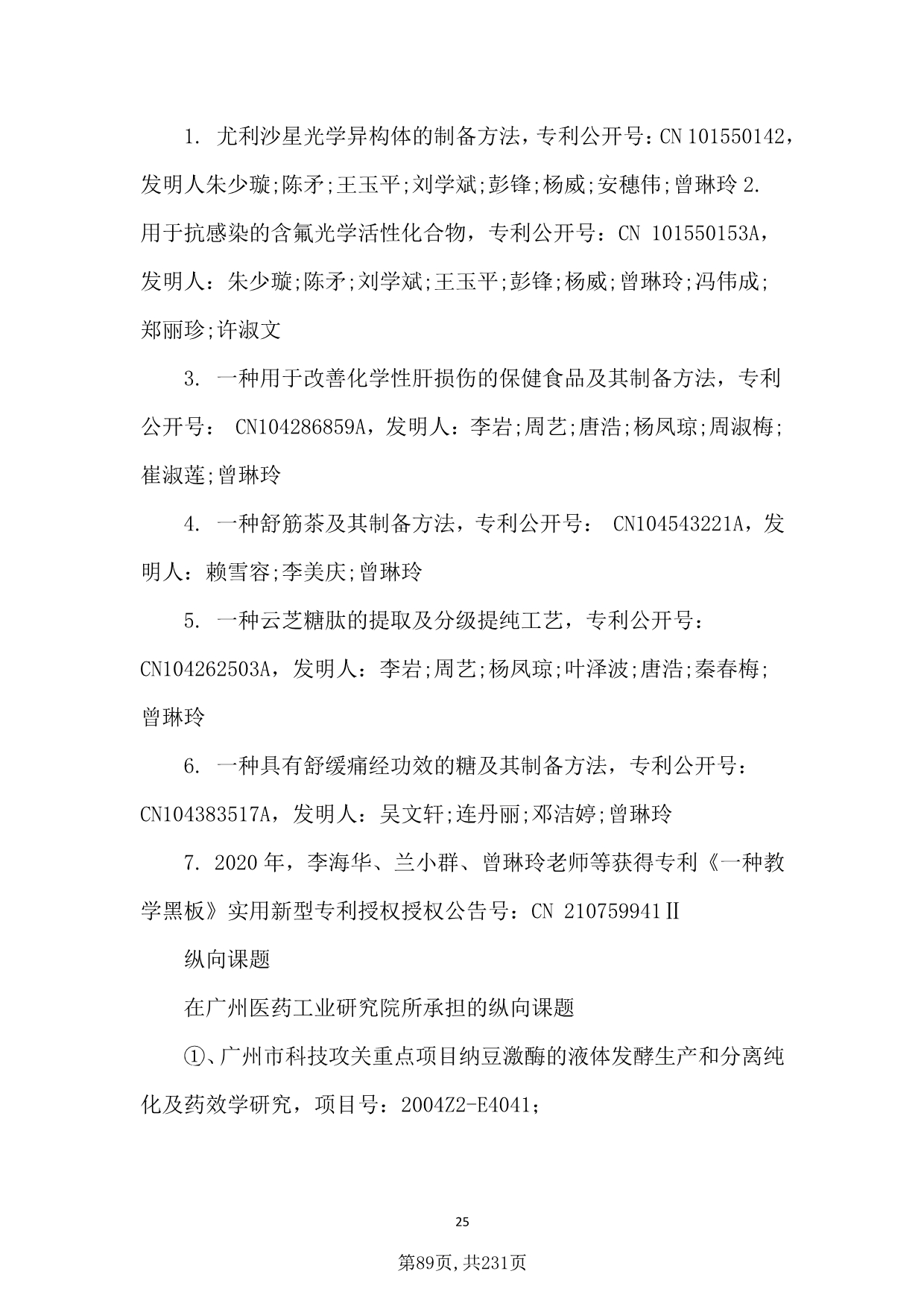 1. 尤利沙星光学异构体的制备方法，专利公开号：CN 101550142，发明人朱少璇;陈矛;王玉平;刘学斌;彭锋;杨威;安穗伟;曾琳玲 2. 用于抗感染的含氟光学活性化合物，专利公开号：CN 101550153A，发明人：朱少璇;陈矛;刘学斌;王玉平;彭锋;杨威;曾琳玲;冯伟成;郑丽珍;许淑文

3. 一种用于改善化学性肝损伤的保健食品及其制备方法，专利公开号： CN104286859A，发明人：李岩;周艺;唐浩;杨凤琼;周淑梅;崔淑莲;曾琳玲

4. 一种舒筋茶及其制备方法，专利公开号： CN104543221A，发明人：赖雪容;李美庆;曾琳玲

5. 一种云芝糖肽的提取及分级提纯工艺，专利公开号：CN104262503A，发明人：李岩;周艺;杨凤琼;叶泽波;唐浩;秦春梅;曾琳玲

6. 一种具有舒缓痛经功效的糖及其制备方法，专利公开号：CN104383517A，发明人：吴文轩;连丹丽;邓洁婷;曾琳玲

7. 2020年，李海华、兰小群、曾琳玲老师等获得专利《一种教学黑板》实用新型专利授权授权公告号：CN 210759941Ⅱ

纵向课题

在广州医药工业研究院所承担的纵向课题

①、广州市科技攻关重点项目纳豆激酶的液体发酵生产和分离纯化及药效学研究，项目号：2004Z2-E4041;

25

第89页,共231页